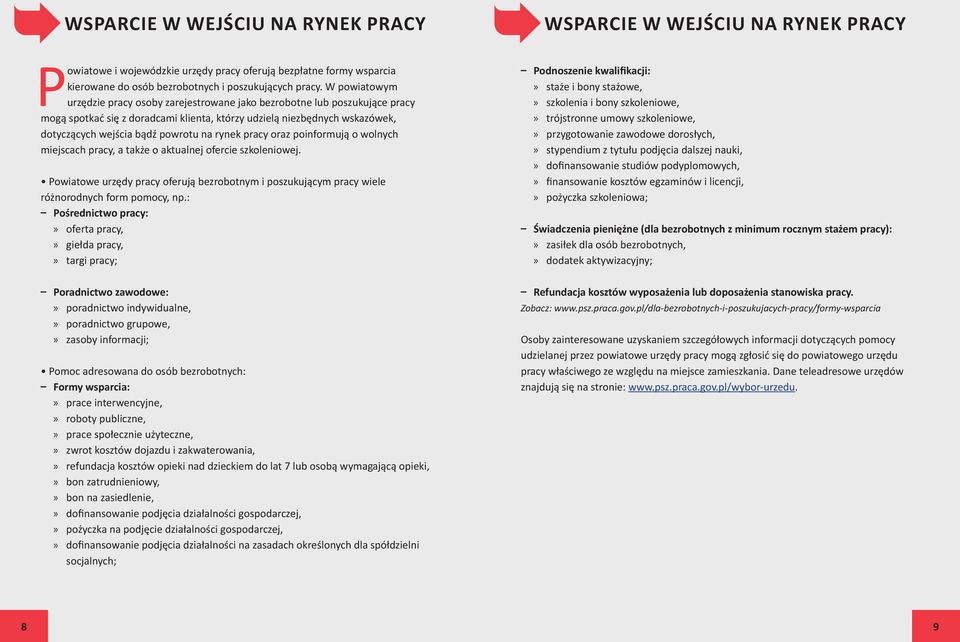 WSPARCIE W WEJŚCIU NA RYNEK PRACY

Powiatowe i wojewódzkie urzędy pracy oferują bezpłatne formy wsparcia kierowane do osób bezrobotnych i poszukujących pracy. W powiatowym urzędzie pracy osoby zarejestrowane jako bezrobotne lub poszukujące pracy mogą spotkać się z doradcami klienta, którzy udzielą niezbędnych wskazówek, dotyczących wejścia bądź powrotu na rynek pracy oraz poinformują o wolnych miejscach pracy, a także o aktualnej ofercie szkoleniowej.

• Powiatowe urzędy pracy oferują bezrobotnym i poszukującym pracy wiele różnorodnych form pomocy, np.:
– Pośrednictwo pracy:
» oferta pracy,
» giełda pracy,
» targi pracy;

– Poradnictwo zawodowe:
» poradnictwo indywidualne,
» poradnictwo grupowe,
» zasoby informacji;

• Pomoc adresowana do osób bezrobotnych:
– Formy wsparcia:
» prace interwencyjne,
» roboty publiczne,
» prace społecznie użyteczne,
» zwrot kosztów dojazdu i zakwaterowania,
» refundacja kosztów opieki nad dzieckiem do lat 7 lub osobą wymagającą opieki,
» bon zatrudnieniowy,
» bon na zasiedlenie,
» dofinansowanie podjęcia działalności gospodarczej,
» pożyczka na podjęcie działalności gospodarczej,
» dofinansowanie podjęcia działalności na zasadach określonych dla spółdzielni socjalnych;

8

WSPARCIE W WEJŚCIU NA RYNEK PRACY

– Podnoszenie kwalifikacji:
» staże i bony stażowe,
» szkolenia i bony szkoleniowe,
» trójstronne umowy szkoleniowe,
» przygotowanie zawodowe dorosłych,
» stypendium z tytułu podjęcia dalszej nauki,
» dofinansowanie studiów podyplomowych,
» finansowanie kosztów egzaminów i licencji,
» pożyczka szkoleniowa;

– Świadczenia pieniężne (dla bezrobotnych z minimum rocznym stażem pracy):
» zasiłek dla osób bezrobotnych,
» dodatek aktywizacyjny;

– Refundacja kosztów wyposażenia lub doposażenia stanowiska pracy.
Zobacz: www.psz.praca.gov.pl/dla-bezrobotnych-i-poszukujacych-pracy/formy-wsparcia

Osoby zainteresowane uzyskaniem szczegółowych informacji dotyczących pomocy udzielanej przez powiatowe urzędy pracy mogą zgłosić się do powiatowego urzędu pracy właściwego ze względu na miejsce zamieszkania. Dane teleadresowe urzędów znajdują się na stronie: www.psz.praca.gov.pl/wybor-urzedu.

9